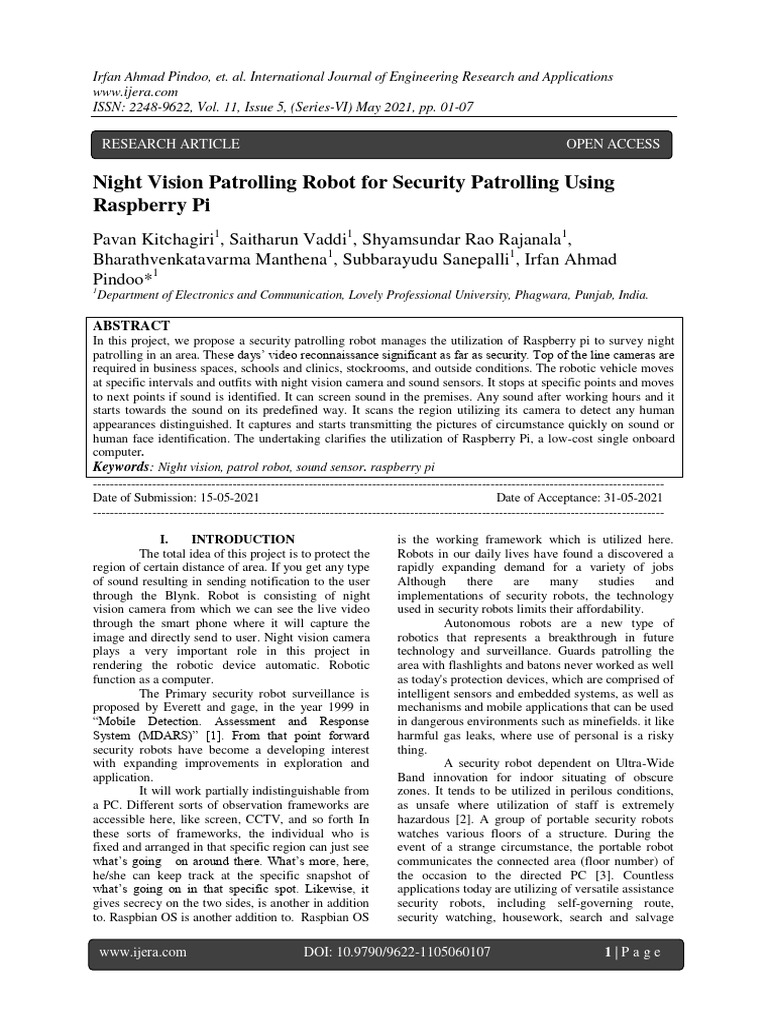 Irfan Ahmad Pindoo, et. al. International Journal of Engineering Research and Applications
www.ijera.com
ISSN: 2248-9622, Vol. 11, Issue 5, (Series-VI) May 2021, pp. 01-07

RESEARCH ARTICLE OPEN ACCESS

Night Vision Patrolling Robot for Security Patrolling Using Raspberry Pi

Pavan Kitchagiri$^1$, Saitharun Vaddi$^1$, Shyamsundar Rao Rajanala$^1$, Bharathvenkatavarma Manthena$^1$, Subbarayudu Sanepalli$^1$, Irfan Ahmad Pindoo*$^1$
$^1$Department of Electronics and Communication, Lovely Professional University, Phagwara, Punjab, India.

ABSTRACT
In this project, we propose a security patrolling robot manages the utilization of Raspberry pi to survey night patrolling in an area. These days' video reconnaissance significant as far as security. Top of the line cameras are required in business spaces, schools and clinics, stockrooms, and outside conditions. The robotic vehicle moves at specific intervals and outfits with night vision camera and sound sensors. It stops at specific points and moves to next points if sound is identified. It can screen sound in the premises. Any sound after working hours and it starts towards the sound on its predefined way. It scans the region utilizing its camera to detect any human appearances distinguished. It captures and starts transmitting the pictures of circumstance quickly on sound or human face identification. The undertaking clarifies the utilization of Raspberry Pi, a low-cost single onboard computer.
Keywords: Night vision, patrol robot, sound sensor. raspberry pi

Date of Submission: 15-05-2021 Date of Acceptance: 31-05-2021

I. INTRODUCTION
The total idea of this project is to protect the region of certain distance of area. If you get any type of sound resulting in sending notification to the user through the Blynk. Robot is consisting of night vision camera from which we can see the live video through the smart phone where it will capture the image and directly send to user. Night vision camera plays a very important role in this project in rendering the robotic device automatic. Robotic function as a computer.

The Primary security robot surveillance is proposed by Everett and gage, in the year 1999 in "Mobile Detection. Assessment and Response System (MDARS)" [1]. From that point forward security robots have become a developing interest with expanding improvements in exploration and application.

It will work partially indistinguishable from a PC. Different sorts of observation frameworks are accessible here, like screen, CCTV, and so forth In these sorts of frameworks, the individual who is fixed and arranged in that specific region can just see what's going on around there. What's more, here, he/she can keep track at the specific snapshot of what's going on in that specific spot. Likewise, it gives secrecy on the two sides, is another in addition to. Raspbian OS is another addition to. Raspbian OS is the working framework which is utilized here. Robots in our daily lives have found a discovered a rapidly expanding demand for a variety of jobs Although there are many studies and implementations of security robots, the technology used in security robots limits their affordability.

Autonomous robots are a new type of robotics that represents a breakthrough in future technology and surveillance. Guards patrolling the area with flashlights and batons never worked as well as today's protection devices, which are comprised of intelligent sensors and embedded systems, as well as mechanisms and mobile applications that can be used in dangerous environments such as minefields. it like harmful gas leaks, where use of personal is a risky thing.

A security robot dependent on Ultra-Wide Band innovation for indoor situating of obscure zones. It tends to be utilized in perilous conditions, as unsafe where utilization of staff is extremely hazardous [2]. A group of portable security robots watches various floors of a structure. During the event of a strange circumstance, the portable robot communicates the connected area (floor number) of the occasion to the directed PC [3]. Countless applications today are utilizing of versatile assistance security robots, including self-governing route, security watching, housework, search and salvage

www.ijera.com DOI: 10.9790/9622-1105060107 1 | P a g e